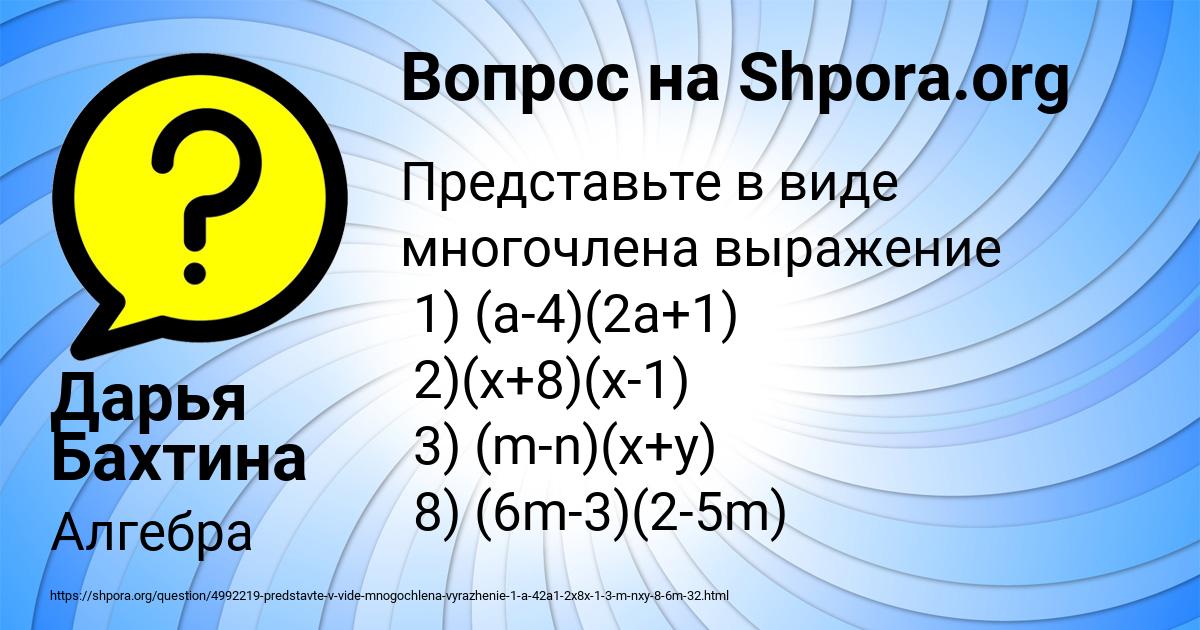 Вопрос на Shpora.org

Представьте в виде многочлена выражение
1) $(a-4)(2a+1)$
2)$(x+8)(x-1)$
3) $(m-n)(x+y)$
8) $(6m-3)(2-5m)$

Дарья Бахтина

Алгебра

https://shpora.org/question/4992219-predstavte-v-vide-mnogochlena-vyrazhenie-1-a-42a1-2x8x-1-3-m-nxy-8-6m-32.html